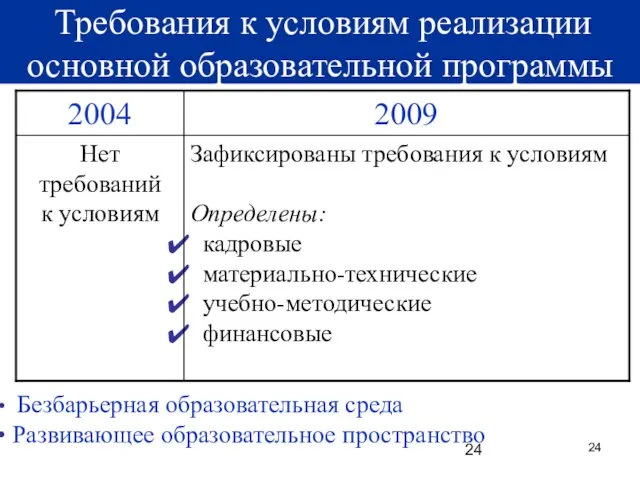 Требования к условиям реализации основной образовательной программы

| 2004 | 2009 |
|---|---|
| Нет требований к условиям | Зафиксированы требования к условиям<br><br>Определены:<br>✔ кадровые<br>✔ материально-технические<br>✔ учебно-методические<br>✔ финансовые |

• Безбарьерная образовательная среда
• Развивающее образовательное пространство

24

24